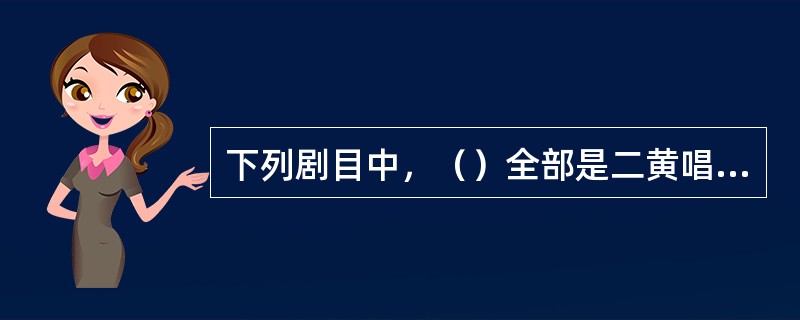 下列剧目中，（）全部是二黄唱...